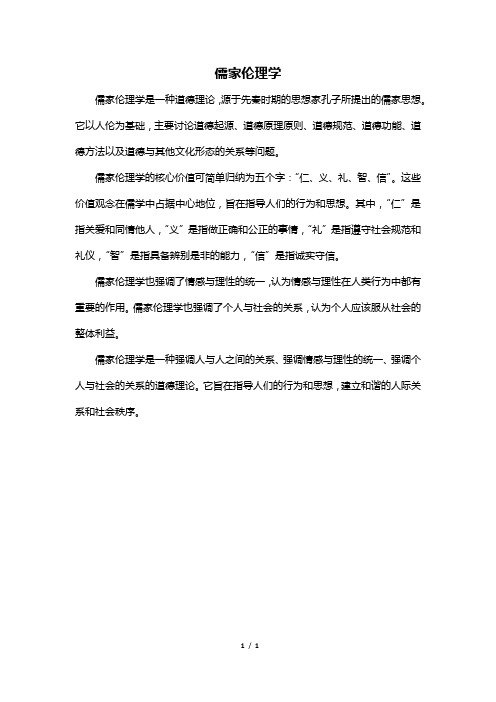 儒家伦理学

儒家伦理学是一种道德理论，源于先秦时期的思想家孔子所提出的儒家思想。它以人伦为基础，主要讨论道德起源、道德原理原则、道德规范、道德功能、道德方法以及道德与其他文化形态的关系等问题。

儒家伦理学的核心价值可简单归纳为五个字："仁、义、礼、智、信"。这些价值观念在儒学中占据中心地位，旨在指导人们的行为和思想。其中，"仁"是指关爱和同情他人，"义"是指做正确和公正的事情，"礼"是指遵守社会规范和礼仪，"智"是指具备辨别是非的能力，"信"是指诚实守信。

儒家伦理学也强调了情感与理性的统一，认为情感与理性在人类行为中都有重要的作用。儒家伦理学也强调了个人与社会的关系，认为个人应该服从社会的整体利益。

儒家伦理学是一种强调人与人之间的关系、强调情感与理性的统一、强调个人与社会的关系的道德理论。它旨在指导人们的行为和思想，建立和谐的人际关系和社会秩序。

1 / 1